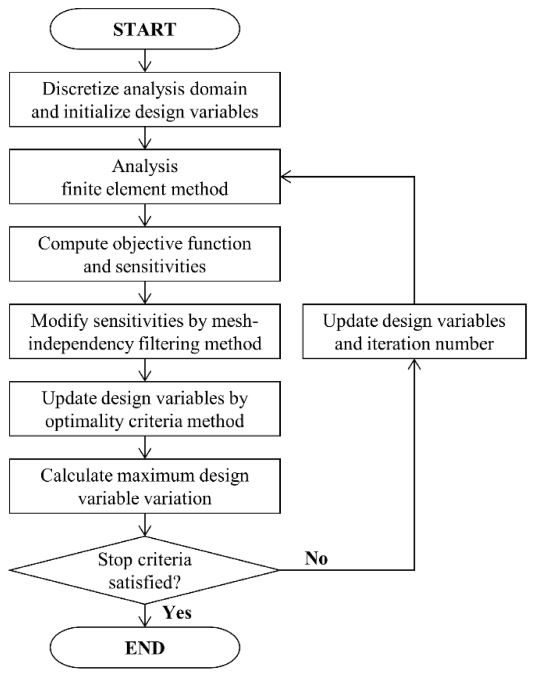 START

Discretize analysis domain and initialize design variables

Analysis finite element method

Compute objective function and sensitivities

Modify sensitivities by mesh-independency filtering method

Update design variables by optimality criteria method

Calculate maximum design variable variation

Stop criteria satisfied?

No

Update design variables and iteration number

Yes

END